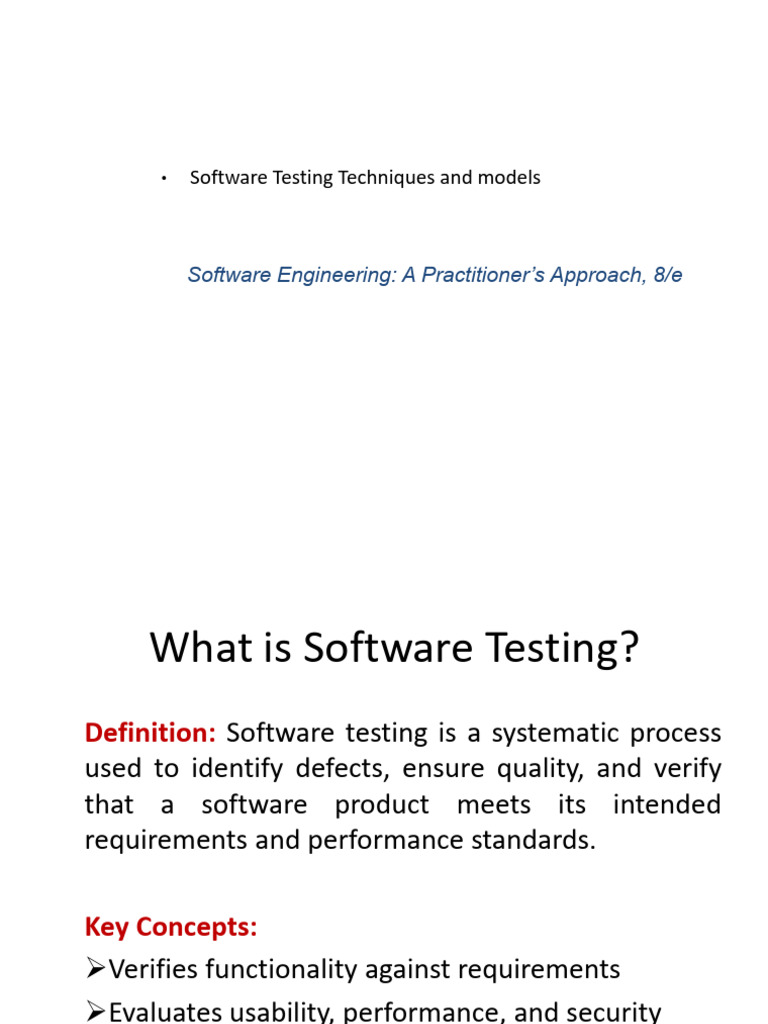 • Software Testing Techniques and models

Software Engineering: A Practitioner's Approach, 8/e

What is Software Testing?

Definition: Software testing is a systematic process used to identify defects, ensure quality, and verify that a software product meets its intended requirements and performance standards.

Key Concepts:

➢Verifies functionality against requirements

➢Evaluates usability, performance, and security